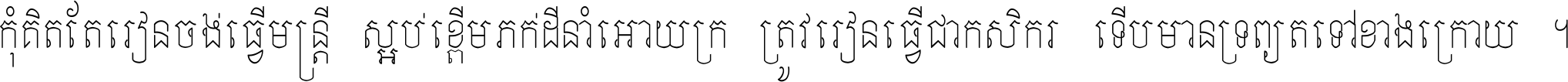 កុំគិតតែរៀនចង់ធ្វើមន្ត្រី ស្អប់ខ្ពើមភក់ដីនាំអោយក្រ ត្រូវរៀនធ្វើជាកសិករ ទើបមានទ្រព្យតទៅខាងក្រោយ ។